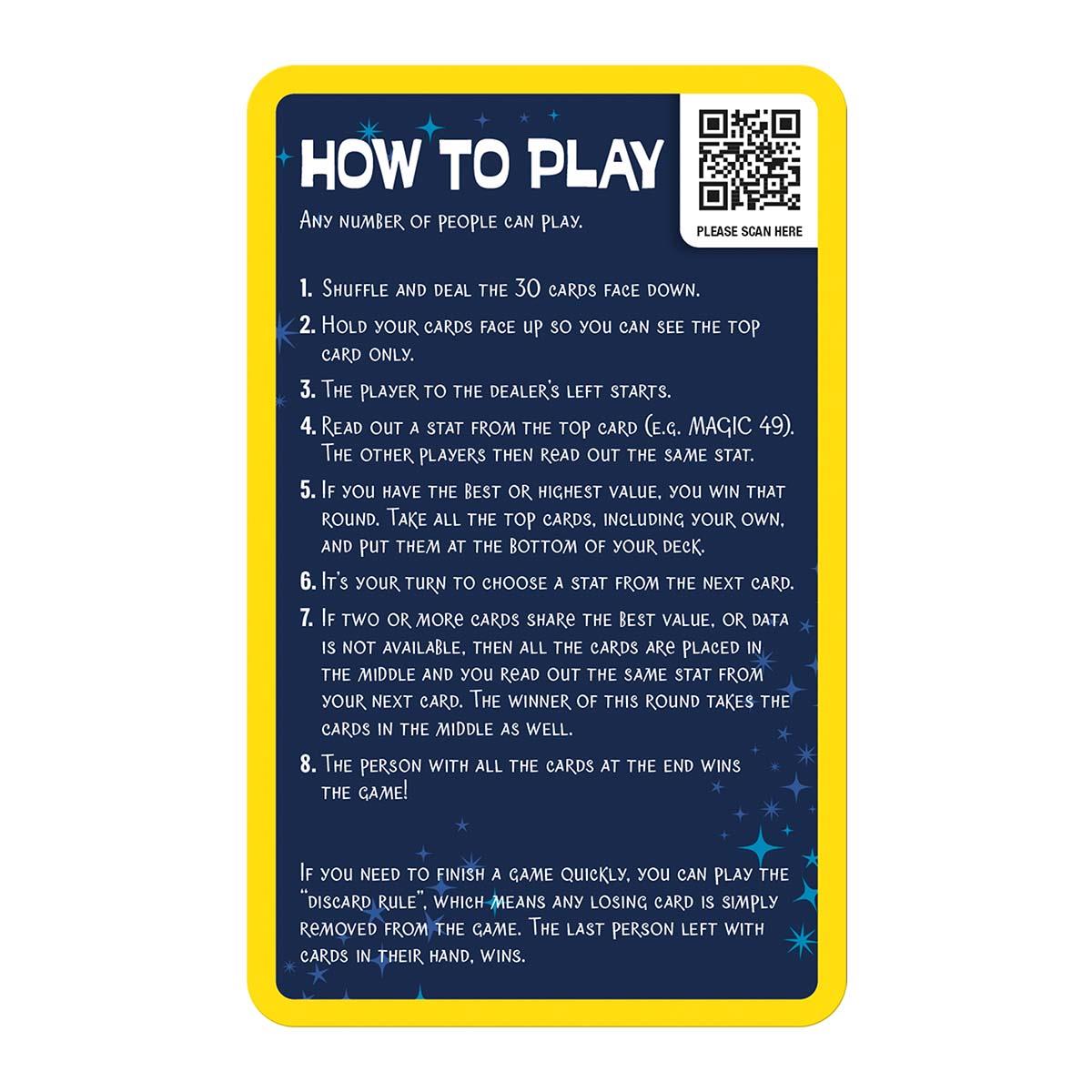 HOW TO PLAY

PLEASE SCAN HERE

Any number of people can play.

1. Shuffle and deal the 30 cards face down.

2. Hold your cards face up so you can see the top card only.

3. The player to the dealer's left starts.

4. Read out a stat from the top card (e.g. MAGIC 49). The other players then read out the same stat.

5. If you have the best or highest value, you win that round. Take all the top cards, including your own, and put them at the bottom of your deck.

6. It's your turn to choose a stat from the next card.

7. If two or more cards share the best value, or data is not available, then all the cards are placed in the middle and you read out the same stat from your next card. The winner of this round takes the cards in the middle as well.

8. The person with all the cards at the end wins the game!

If you need to finish a game quickly, you can play the "discard rule", which means any losing card is simply removed from the game. The last person left with cards in their hand, wins.